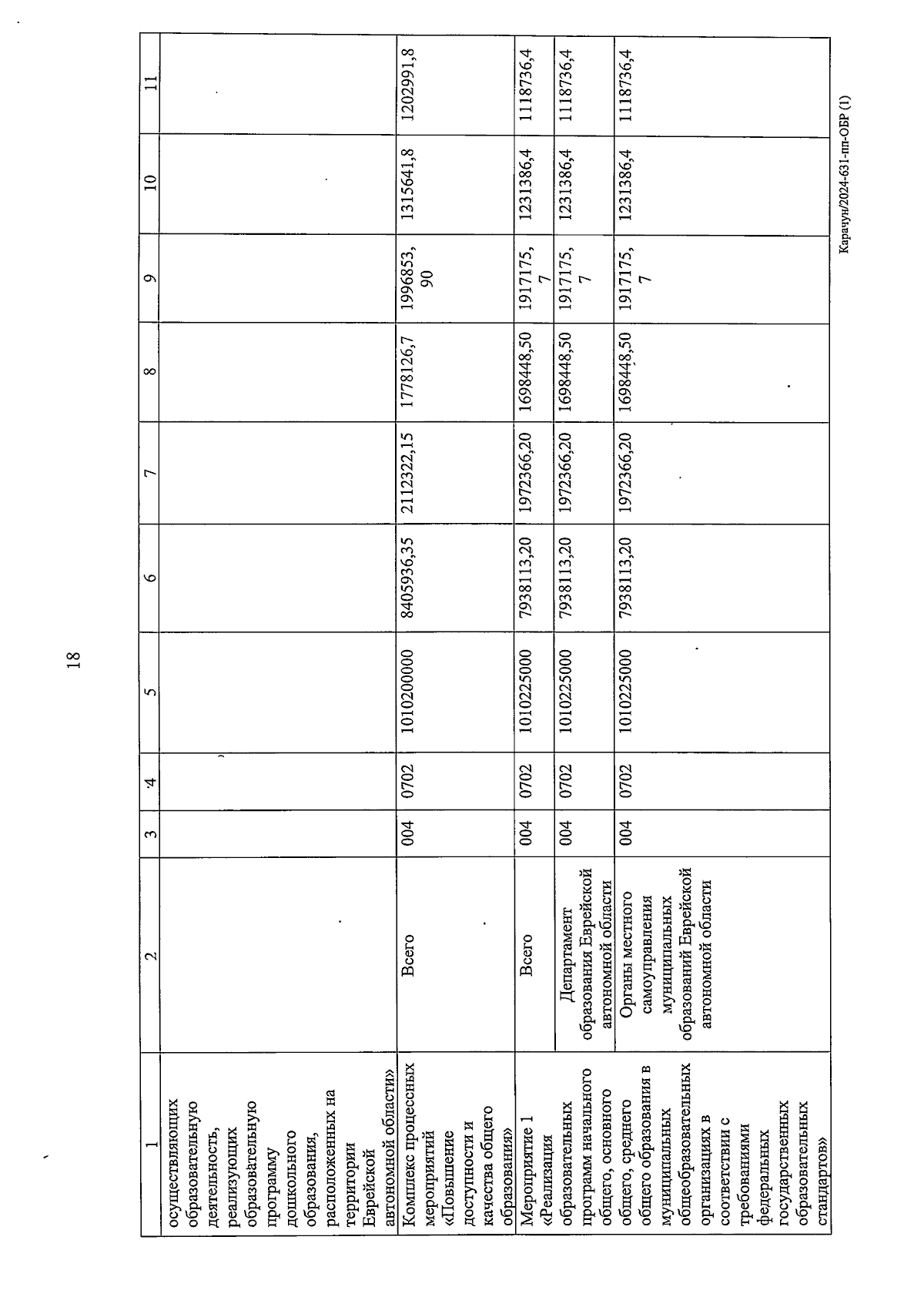 18

| 1 | 2 | 3 | 4 | 5 | 6 | 7 | 8 | 9 | 10 | 11 |
|---|---|---|---|---|---|---|---|---|---|---|
| осуществляющих образовательную деятельность, реализующих образовательную программу дошкольного образования, расположенных на территории Еврейской автономной области» | | | | | | | | | | |
| Комплекс процессных мероприятий «Повышение доступности и качества общего образования» | Всего | 004 | 0702 | 1010200000 | 8405936,35 | 2112322,15 | 1778126,7 | 1996853,90 | 1315641,8 | 1202991,8 |
| Мероприятие 1 «Реализация образовательных программ начального общего, основного общего, среднего общего образования в муниципальных общеобразовательных организациях в соответствии с требованиями федеральных государственных образовательных стандартов» | Всего | 004 | 0702 | 1010225000 | 7938113,20 | 1972366,20 | 1698448,50 | 1917175,7 | 1231386,4 | 1118736,4 |
| | Департамент образования Еврейской автономной области | 004 | 0702 | 1010225000 | 7938113,20 | 1972366,20 | 1698448,50 | 1917175,7 | 1231386,4 | 1118736,4 |
| | Органы местного самоуправления муниципальных образований Еврейской автономной области | 004 | 0702 | 1010225000 | 7938113,20 | 1972366,20 | 1698448,50 | 1917175,7 | 1231386,4 | 1118736,4 |

Карачун/2024-631-пп-ОБР (1)